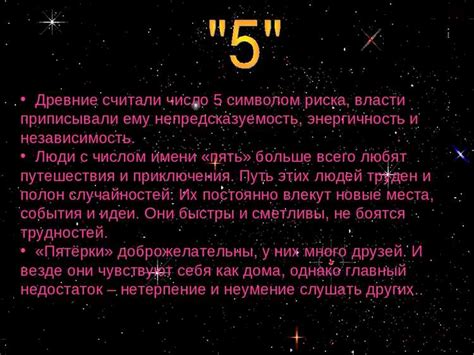 "5"

• Древние считали число 5 символом риска, власти приписывали ему непредсказуемость, энергичность и независимость.
• Люди с числом имени «пять» больше всего любят путешествия и приключения. Путь этих людей труден и полон случайностей. Их постоянно влекут новые места, события и идеи. Они быстры и сметливы, не боятся трудностей.
• «Пятёрки» доброжелательны, у них много друзей. И везде они чувствуют себя как дома, однако главный недостаток – нетерпение и неумение слушать других.